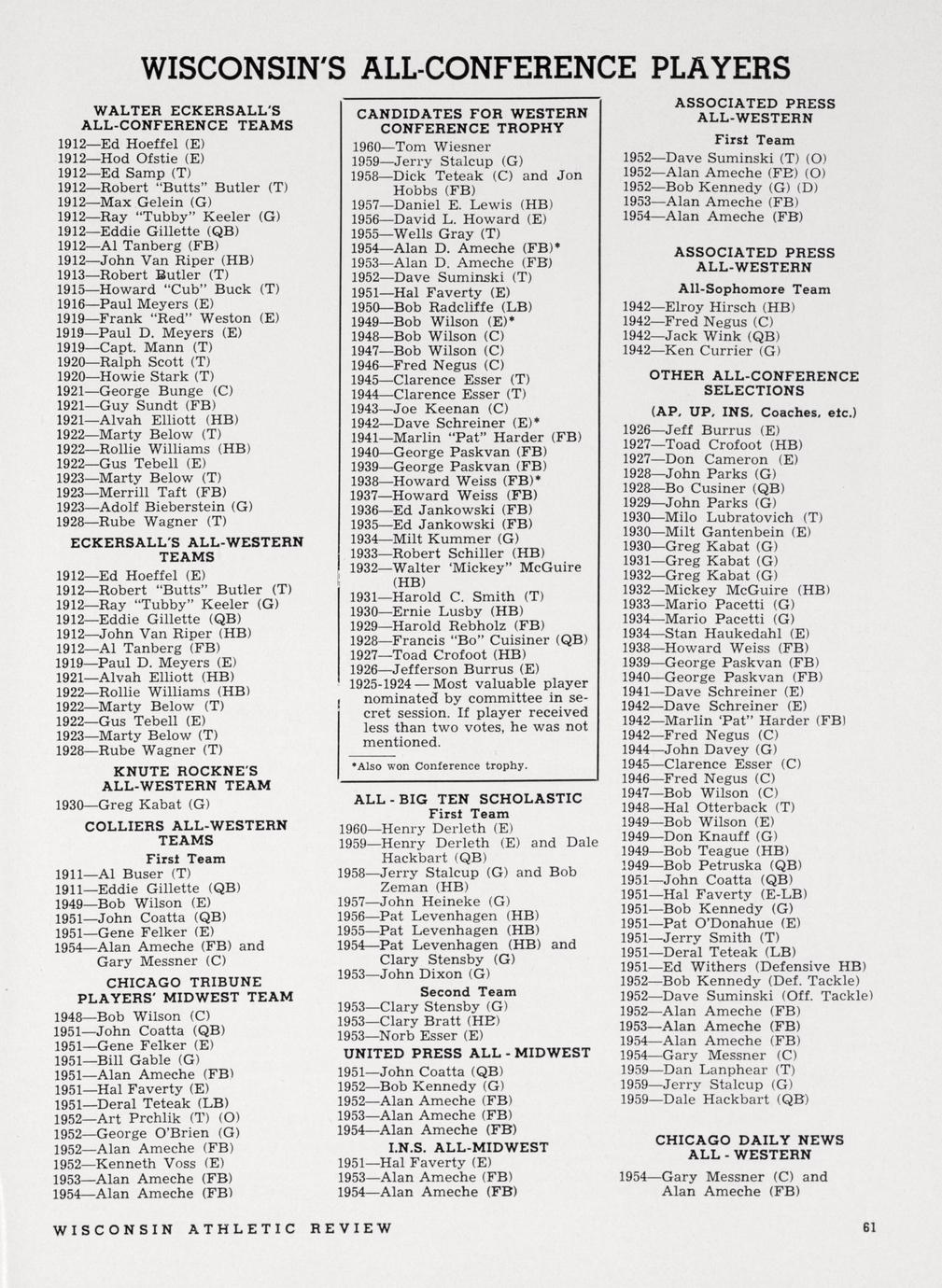 WISCONSIN'S ALL-CONFERENCE PLAYERS

WALTER ECKERSALL'S ALL-CONFERENCE TEAMS

1912—Ed Hoeffel (E)
1912—Hod Ofstie (E)
1912—Ed Samp (T)
1912—Robert "Butts" Butler (T)
1912—Max Gelein (G)
1912—Ray "Tubby" Keeler (G)
1912—Eddie Gillette (QB)
1912—Al Tanberg (FB)
1912—John Van Riper (HB)
1913—Robert Butler (T)
1915—Howard "Cub" Buck (T)
1916—Paul Meyers (E)
1919—Frank "Red" Weston (E)
1919—Paul D. Meyers (E)
1919—Capt. Mann (T)
1920—Ralph Scott (T)
1920—Howie Stark (T)
1921—George Bunge (C)
1921—Guy Sundt (FB)
1921—Alvah Elliott (HB)
1922—Marty Below (T)
1922—Rollie Williams (HB)
1922—Gus Tebell (E)
1923—Marty Below (T)
1923—Merrill Taft (FB)
1923—Adolf Bieberstein (G)
1928—Rube Wagner (T)

ECKERSALL'S ALL-WESTERN TEAMS

1912—Ed Hoeffel (E)
1912—Robert "Butts" Butler (T)
1912—Ray "Tubby" Keeler (G)
1912—Eddie Gillette (QB)
1912—John Van Riper (HB)
1912—Al Tanberg (FB)
1919—Paul D. Meyers (E)
1921—Alvah Elliott (HB)
1922—Rollie Williams (HB)
1922—Marty Below (T)
1922—Gus Tebell (E)
1923—Marty Below (T)
1928—Rube Wagner (T)

KNUTE ROCKNE'S ALL-WESTERN TEAM

1930—Greg Kabat (G)

COLLIERS ALL-WESTERN TEAMS
First Team

1911—Al Buser (T)
1911—Eddie Gillette (QB)
1949—Bob Wilson (E)
1951—John Coatta (QB)
1951—Gene Felker (E)
1954—Alan Ameche (FB) and Gary Messner (C)

CHICAGO TRIBUNE PLAYERS' MIDWEST TEAM

1948—Bob Wilson (C)
1951—John Coatta (QB)
1951—Gene Felker (E)
1951—Bill Gable (G)
1951—Alan Ameche (FB)
1951—Hal Faverty (E)
1951—Deral Teteak (LB)
1952—Art Prchlik (T) (O)
1952—George O'Brien (G)
1952—Alan Ameche (FB)
1952—Kenneth Voss (E)
1953—Alan Ameche (FB)
1954—Alan Ameche (FB)

CANDIDATES FOR WESTERN CONFERENCE TROPHY

1960—Tom Wiesner
1959—Jerry Stalcup (G)
1958—Dick Teteak (C) and Jon Hobbs (FB)
1957—Daniel E. Lewis (HB)
1956—David L. Howard (E)
1955—Wells Gray (T)
1954—Alan D. Ameche (FB)*
1953—Alan D. Ameche (FB)
1952—Dave Suminski (T)
1951—Hal Faverty (E)
1950—Bob Radcliffe (LB)
1949—Bob Wilson (E)*
1948—Bob Wilson (C)
1947—Bob Wilson (C)
1946—Fred Negus (C)
1945—Clarence Esser (T)
1944—Clarence Esser (T)
1943—Joe Keenan (C)
1942—Dave Schreiner (E)*
1941—Marlin "Pat" Harder (FB)
1940—George Paskvan (FB)
1939—George Paskvan (FB)
1938—Howard Weiss (FB)*
1937—Howard Weiss (FB)
1936—Ed Jankowski (FB)
1935—Ed Jankowski (FB)
1934—Milt Kummer (G)
1933—Robert Schiller (HB)
1932—Walter 'Mickey" McGuire (HB)
1931—Harold C. Smith (T)
1930—Ernie Lusby (HB)
1929—Harold Rebholz (FB)
1928—Francis "Bo" Cuisiner (QB)
1927—Toad Crofoot (HB)
1926—Jefferson Burrus (E)
1925-1924 — Most valuable player nominated by committee in secret session. If player received less than two votes, he was not mentioned.

*Also won Conference trophy.

ALL - BIG TEN SCHOLASTIC
First Team

1960—Henry Derleth (E)
1959—Henry Derleth (E) and Dale Hackbart (QB)
1958—Jerry Stalcup (G) and Bob Zeman (HB)
1957—John Heineke (G)
1956—Pat Levenhagen (HB)
1955—Pat Levenhagen (HB)
1954—Pat Levenhagen (HB) and Clary Stensby (G)
1953—John Dixon (G)

Second Team

1953—Clary Stensby (G)
1953—Clary Bratt (HB)
1953—Norb Esser (E)

UNITED PRESS ALL - MIDWEST

1951—John Coatta (QB)
1952—Bob Kennedy (G)
1952—Alan Ameche (FB)
1953—Alan Ameche (FB)
1954—Alan Ameche (FB)

I.N.S. ALL-MIDWEST

1951—Hal Faverty (E)
1953—Alan Ameche (FB)
1954—Alan Ameche (FB)

ASSOCIATED PRESS ALL-WESTERN
First Team

1952—Dave Suminski (T) (O)
1952—Alan Ameche (FB) (O)
1952—Bob Kennedy (G) (D)
1953—Alan Ameche (FB)
1954—Alan Ameche (FB)

ASSOCIATED PRESS ALL-WESTERN
All-Sophomore Team

1942—Elroy Hirsch (HB)
1942—Fred Negus (C)
1942—Jack Wink (QB)
1942—Ken Currier (G)

OTHER ALL-CONFERENCE SELECTIONS
(AP, UP, INS, Coaches, etc.)

1926—Jeff Burrus (E)
1927—Toad Crofoot (HB)
1927—Don Cameron (E)
1928—John Parks (G)
1928—Bo Cusiner (QB)
1929—John Parks (G)
1930—Milo Lubratovich (T)
1930—Milt Gantenbein (E)
1930—Greg Kabat (G)
1931—Greg Kabat (G)
1932—Greg Kabat (G)
1932—Mickey McGuire (HB)
1933—Mario Pacetti (G)
1934—Mario Pacetti (G)
1934—Stan Haukedahl (E)
1938—Howard Weiss (FB)
1939—George Paskvan (FB)
1940—George Paskvan (FB)
1941—Dave Schreiner (E)
1942—Dave Schreiner (E)
1942—Marlin 'Pat" Harder (FB)
1942—Fred Negus (C)
1944—John Davey (G)
1945—Clarence Esser (C)
1946—Fred Negus (C)
1947—Bob Wilson (C)
1948—Hal Otterback (T)
1949—Bob Wilson (E)
1949—Don Knauff (G)
1949—Bob Teague (HB)
1949—Bob Petruska (QB)
1951—John Coatta (QB)
1951—Hal Faverty (E-LB)
1951—Bob Kennedy (G)
1951—Pat O'Donahue (E)
1951—Jerry Smith (T)
1951—Deral Teteak (LB)
1951—Ed Withers (Defensive HB)
1952—Bob Kennedy (Def. Tackle)
1952—Dave Suminski (Off. Tackle)
1952—Alan Ameche (FB)
1953—Alan Ameche (FB)
1954—Alan Ameche (FB)
1954—Gary Messner (C)
1959—Dan Lanphear (T)
1959—Jerry Stalcup (G)
1959—Dale Hackbart (QB)

CHICAGO DAILY NEWS ALL - WESTERN

1954—Gary Messner (C) and Alan Ameche (FB)

WISCONSIN ATHLETIC REVIEW 61